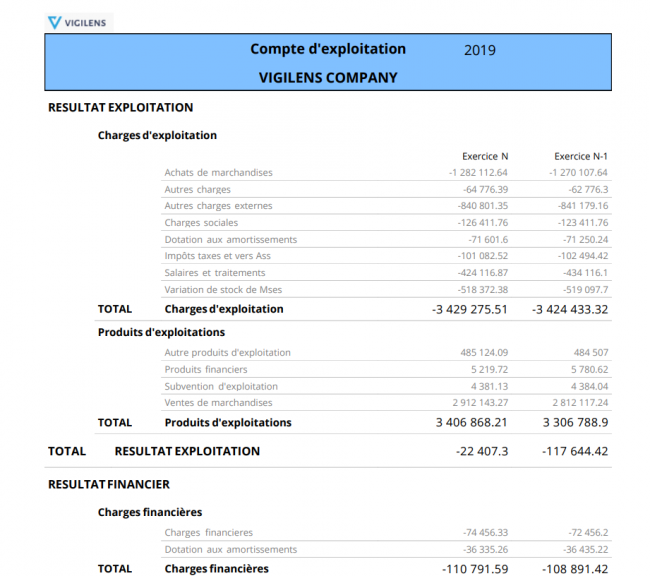 VIGILENS

Compte d'exploitation 2019

VIGILENS COMPANY

RESULTAT EXPLOITATION

Charges d'exploitation

| | | Exercice N | Exercice N-1 |
|---|---|---|---|
| | Achats de marchandises | -1 282 112.64 | -1 270 107.64 |
| | Autres charges | -64 776.39 | -62 776.3 |
| | Autres charges externes | -840 801.35 | -841 179.16 |
| | Charges sociales | -126 411.76 | -123 411.76 |
| | Dotation aux amortissements | -71 601.6 | -71 250.24 |
| | Impôts taxes et vers Ass | -101 082.52 | -102 494.42 |
| | Salaires et traitements | -424 116.87 | -434 116.1 |
| | Variation de stock de Mses | -518 372.38 | -519 097.7 |
| TOTAL | Charges d'exploitation | -3 429 275.51 | -3 424 433.32 |

Produits d'exploitations

| | | | |
|---|---|---|---|
| | Autre produits d'exploitation | 485 124.09 | 484 507 |
| | Produits financiers | 5 219.72 | 5 780.62 |
| | Subvention d'exploitation | 4 381.13 | 4 384.04 |
| | Ventes de marchandises | 2 912 143.27 | 2 812 117.24 |
| TOTAL | Produits d'exploitations | 3 406 868.21 | 3 306 788.9 |

TOTAL RESULTAT EXPLOITATION -22 407.3 -117 644.42

RESULTAT FINANCIER

Charges financières

| | | | |
|---|---|---|---|
| | Charges financieres | -74 456.33 | -72 456.2 |
| | Dotation aux amortissements | -36 335.26 | -36 435.22 |
| TOTAL | Charges financières | -110 791.59 | -108 891.42 |